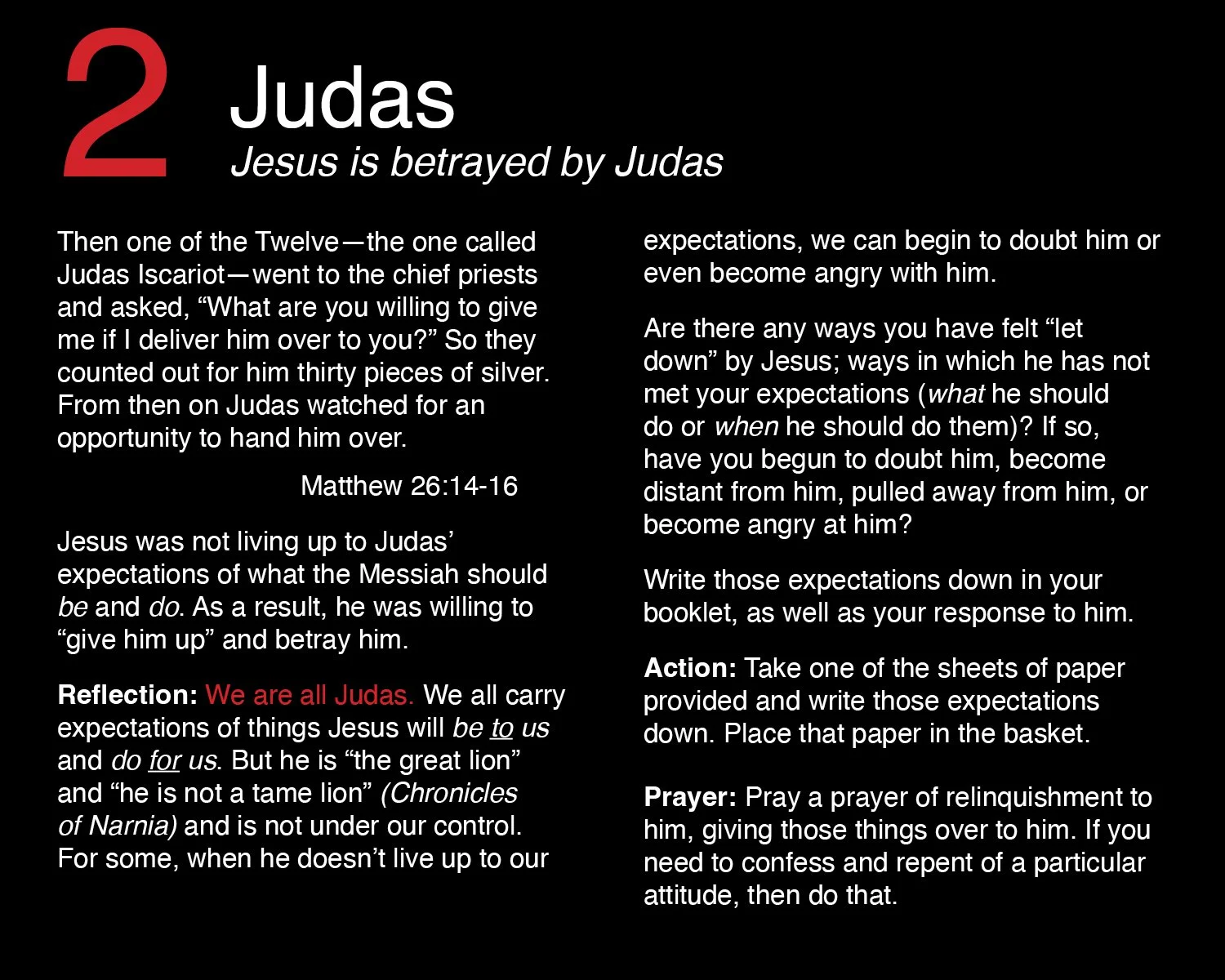 2 Judas
Jesus is betrayed by Judas

Then one of the Twelve—the one called Judas Iscariot—went to the chief priests and asked, “What are you willing to give me if I deliver him over to you?” So they counted out for him thirty pieces of silver. From then on Judas watched for an opportunity to hand him over.

Matthew 26:14-16

Jesus was not living up to Judas’ expectations of what the Messiah should be and do. As a result, he was willing to “give him up” and betray him.

Reflection: We are all Judas. We all carry expectations of things Jesus will be to us and do for us. But he is “the great lion” and “he is not a tame lion” (Chronicles of Narnia) and is not under our control. For some, when he doesn’t live up to our expectations, we can begin to doubt him or even become angry with him.

Are there any ways you have felt “let down” by Jesus; ways in which he has not met your expectations (what he should do or when he should do them)? If so, have you begun to doubt him, become distant from him, pulled away from him, or become angry at him?

Write those expectations down in your booklet, as well as your response to him.

Action: Take one of the sheets of paper provided and write those expectations down. Place that paper in the basket.

Prayer: Pray a prayer of relinquishment to him, giving those things over to him. If you need to confess and repent of a particular attitude, then do that.